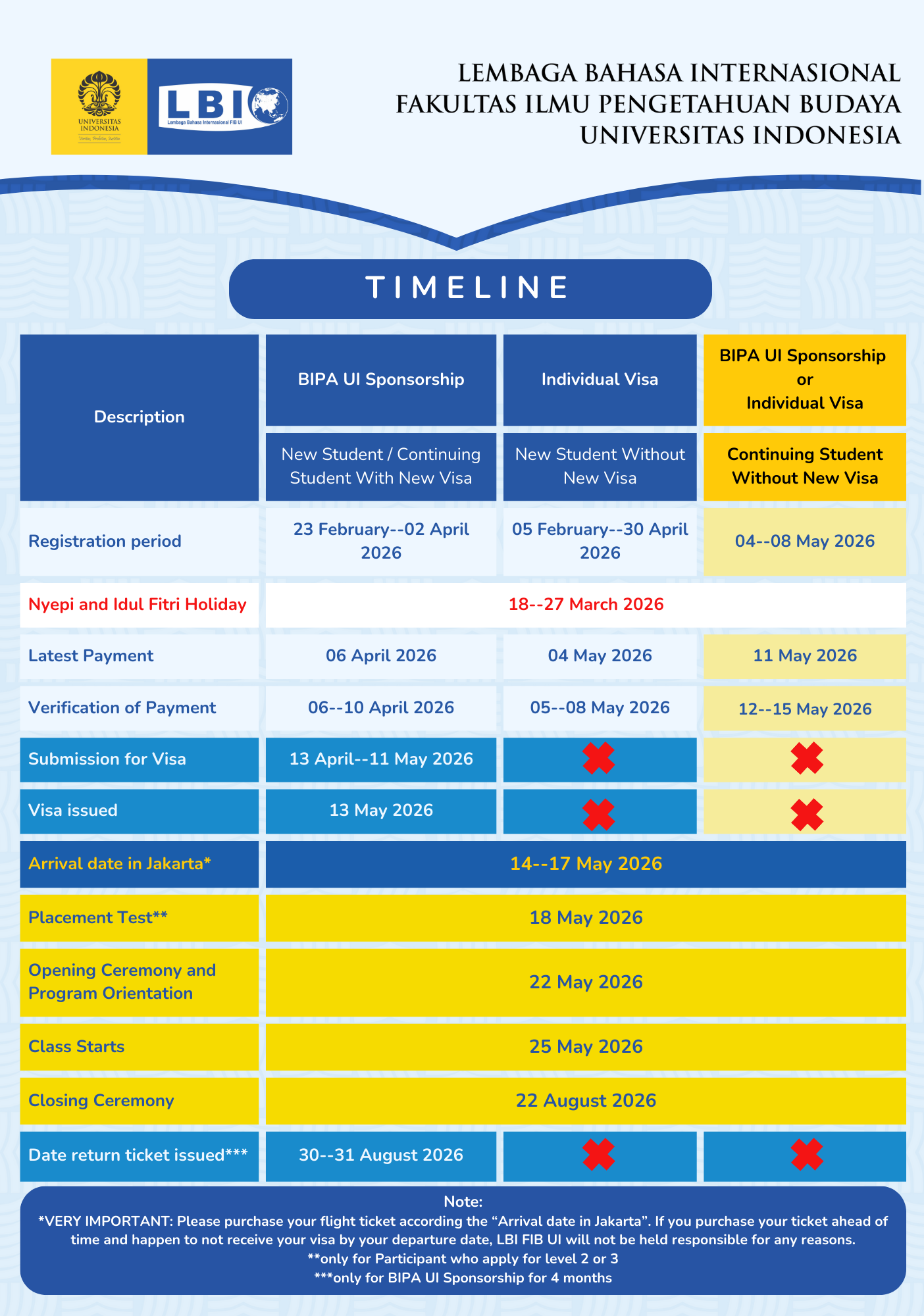 UNIVERSITAS INDONESIA
Veritas, Probitas, Iustitia

LBI
Lembaga Bahasa Internasional FIB UI

LEMBAGA BAHASA INTERNASIONAL
FAKULTAS ILMU PENGETAHUAN BUDAYA
UNIVERSITAS INDONESIA

TIMELINE

| Description | BIPA UI Sponsorship | Individual Visa | BIPA UI Sponsorship or Individual Visa |
|---|---|---|---|
| | New Student / Continuing Student With New Visa | New Student Without New Visa | Continuing Student Without New Visa |
| Registration period | 23 February--02 April 2026 | 05 February--30 April 2026 | 04--08 May 2026 |
| Nyepi and Idul Fitri Holiday | 18--27 March 2026 | | |
| Latest Payment | 06 April 2026 | 04 May 2026 | 11 May 2026 |
| Verification of Payment | 06--10 April 2026 | 05--08 May 2026 | 12--15 May 2026 |
| Submission for Visa | 13 April--11 May 2026 | ✖ | ✖ |
| Visa issued | 13 May 2026 | ✖ | ✖ |
| Arrival date in Jakarta* | 14--17 May 2026 | | |
| Placement Test** | 18 May 2026 | | |
| Opening Ceremony and Program Orientation | 22 May 2026 | | |
| Class Starts | 25 May 2026 | | |
| Closing Ceremony | 22 August 2026 | | |
| Date return ticket issued*** | 30--31 August 2026 | ✖ | ✖ |

Note:
*VERY IMPORTANT: Please purchase your flight ticket according the “Arrival date in Jakarta”. If you purchase your ticket ahead of time and happen to not receive your visa by your departure date, LBI FIB UI will not be held responsible for any reasons.
**only for Participant who apply for level 2 or 3
***only for BIPA UI Sponsorship for 4 months